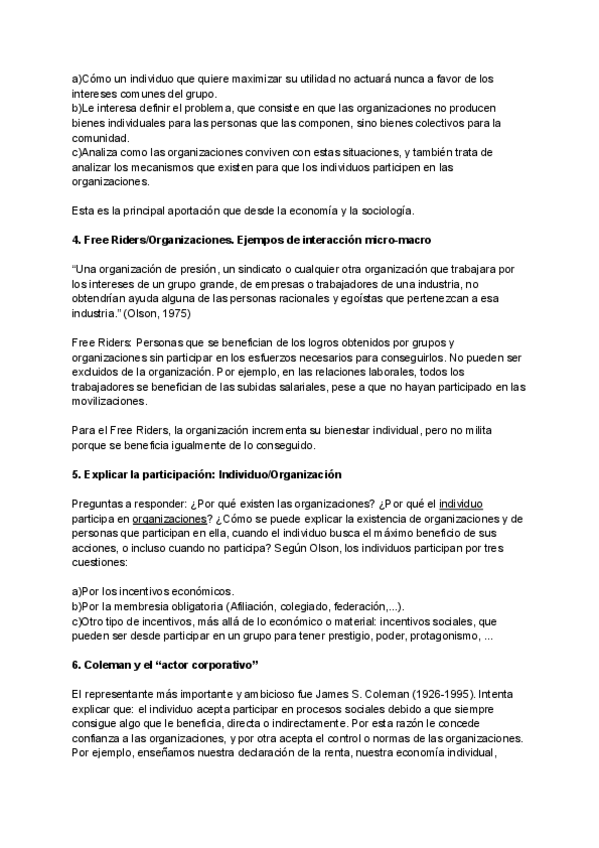 a)Cómo un individuo que quiere maximizar su utilidad no actuará nunca a favor de los intereses comunes del grupo.
b)Le interesa definir el problema, que consiste en que las organizaciones no producen bienes individuales para las personas que las componen, sino bienes colectivos para la comunidad.
c)Analiza como las organizaciones conviven con estas situaciones, y también trata de analizar los mecanismos que existen para que los individuos participen en las organizaciones.

Esta es la principal aportación que desde la economía y la sociología.

4. Free Riders/Organizaciones. Ejempos de interacción micro-macro

"Una organización de presión, un sindicato o cualquier otra organización que trabajara por los intereses de un grupo grande, de empresas o trabajadores de una industria, no obtendrían ayuda alguna de las personas racionales y egoístas que pertenezcan a esa industria." (Olson, 1975)

Free Riders: Personas que se benefician de los logros obtenidos por grupos y organizaciones sin participar en los esfuerzos necesarios para conseguirlos. No pueden ser excluidos de la organización. Por ejemplo, en las relaciones laborales, todos los trabajadores se benefician de las subidas salariales, pese a que no hayan participado en las movilizaciones.

Para el Free Riders, la organización incrementa su bienestar individual, pero no milita porque se beneficia igualmente de lo conseguido.

5. Explicar la participación: Individuo/Organización

Preguntas a responder: ¿Por qué existen las organizaciones? ¿Por qué el individuo participa en organizaciones? ¿Cómo se puede explicar la existencia de organizaciones y de personas que participan en ella, cuando el individuo busca el máximo beneficio de sus acciones, o incluso cuando no participa? Según Olson, los individuos participan por tres cuestiones:

a)Por los incentivos económicos.
b)Por la membresia obligatoria (Afiliación, colegiado, federación,...).
c)Otro tipo de incentivos, más allá de lo económico o material: incentivos sociales, que pueden ser desde participar en un grupo para tener prestigio, poder, protagonismo, ...

6. Coleman y el "actor corporativo"

El representante más importante y ambicioso fue James S. Coleman (1926-1995). Intenta explicar que: el individuo acepta participar en procesos sociales debido a que siempre consigue algo que le beneficia, directa o indirectamente. Por esta razón le concede confianza a las organizaciones, y por otra acepta el control o normas de las organizaciones. Por ejemplo, enseñamos nuestra declaración de la renta, nuestra economía individual,